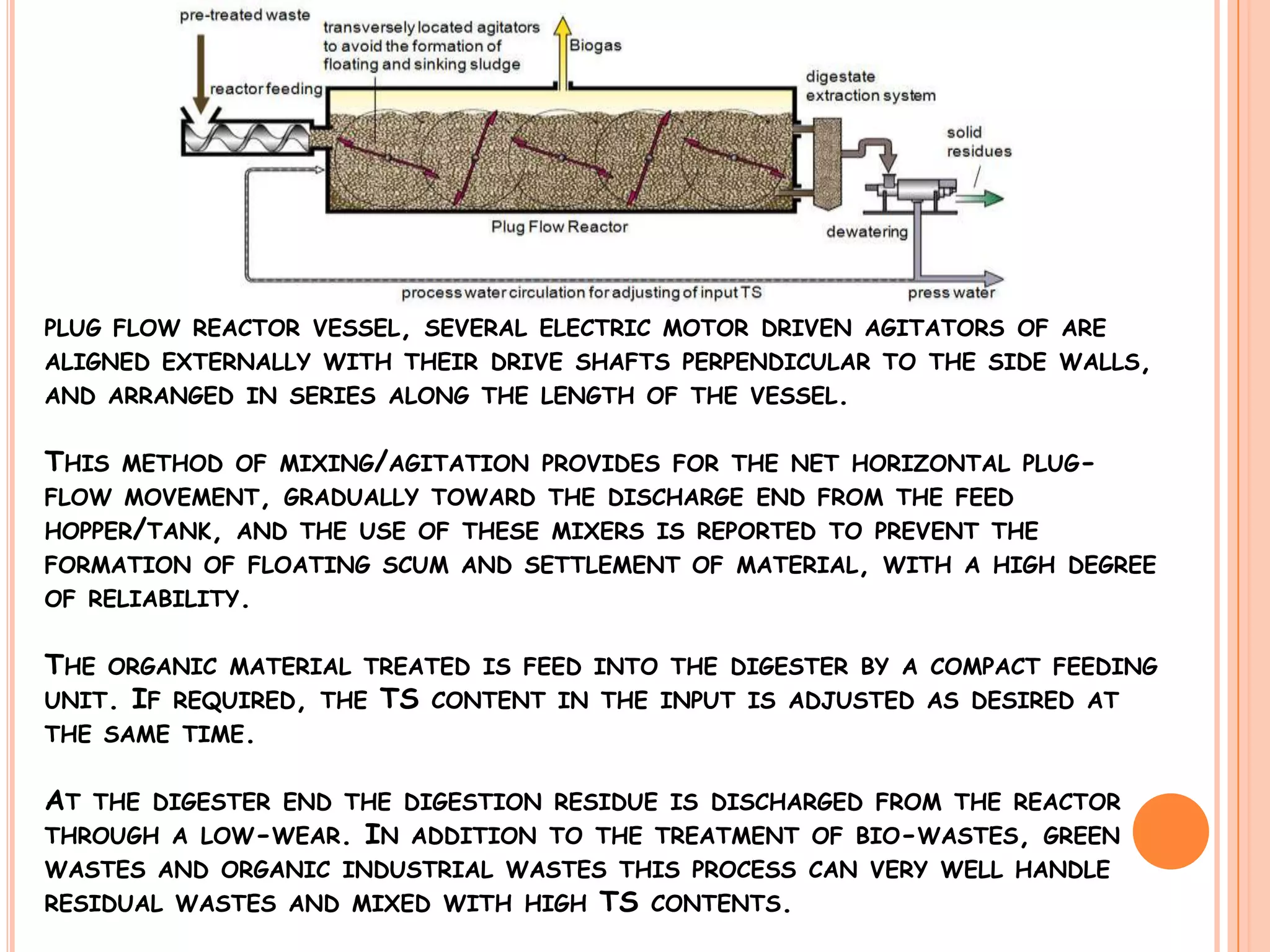 pre-treated waste

transversely located agitators to avoid the formation of floating and sinking sludge

Biogas

reactor feeding

digestate extraction system

solid residues

Plug Flow Reactor

dewatering

process water circulation for adjusting of input TS

press water

PLUG FLOW REACTOR VESSEL, SEVERAL ELECTRIC MOTOR DRIVEN AGITATORS OF ARE ALIGNED EXTERNALLY WITH THEIR DRIVE SHAFTS PERPENDICULAR TO THE SIDE WALLS, AND ARRANGED IN SERIES ALONG THE LENGTH OF THE VESSEL.

THIS METHOD OF MIXING/AGITATION PROVIDES FOR THE NET HORIZONTAL PLUG-FLOW MOVEMENT, GRADUALLY TOWARD THE DISCHARGE END FROM THE FEED HOPPER/TANK, AND THE USE OF THESE MIXERS IS REPORTED TO PREVENT THE FORMATION OF FLOATING SCUM AND SETTLEMENT OF MATERIAL, WITH A HIGH DEGREE OF RELIABILITY.

THE ORGANIC MATERIAL TREATED IS FEED INTO THE DIGESTER BY A COMPACT FEEDING UNIT. IF REQUIRED, THE TS CONTENT IN THE INPUT IS ADJUSTED AS DESIRED AT THE SAME TIME.

AT THE DIGESTER END THE DIGESTION RESIDUE IS DISCHARGED FROM THE REACTOR THROUGH A LOW-WEAR. IN ADDITION TO THE TREATMENT OF BIO-WASTES, GREEN WASTES AND ORGANIC INDUSTRIAL WASTES THIS PROCESS CAN VERY WELL HANDLE RESIDUAL WASTES AND MIXED WITH HIGH TS CONTENTS.